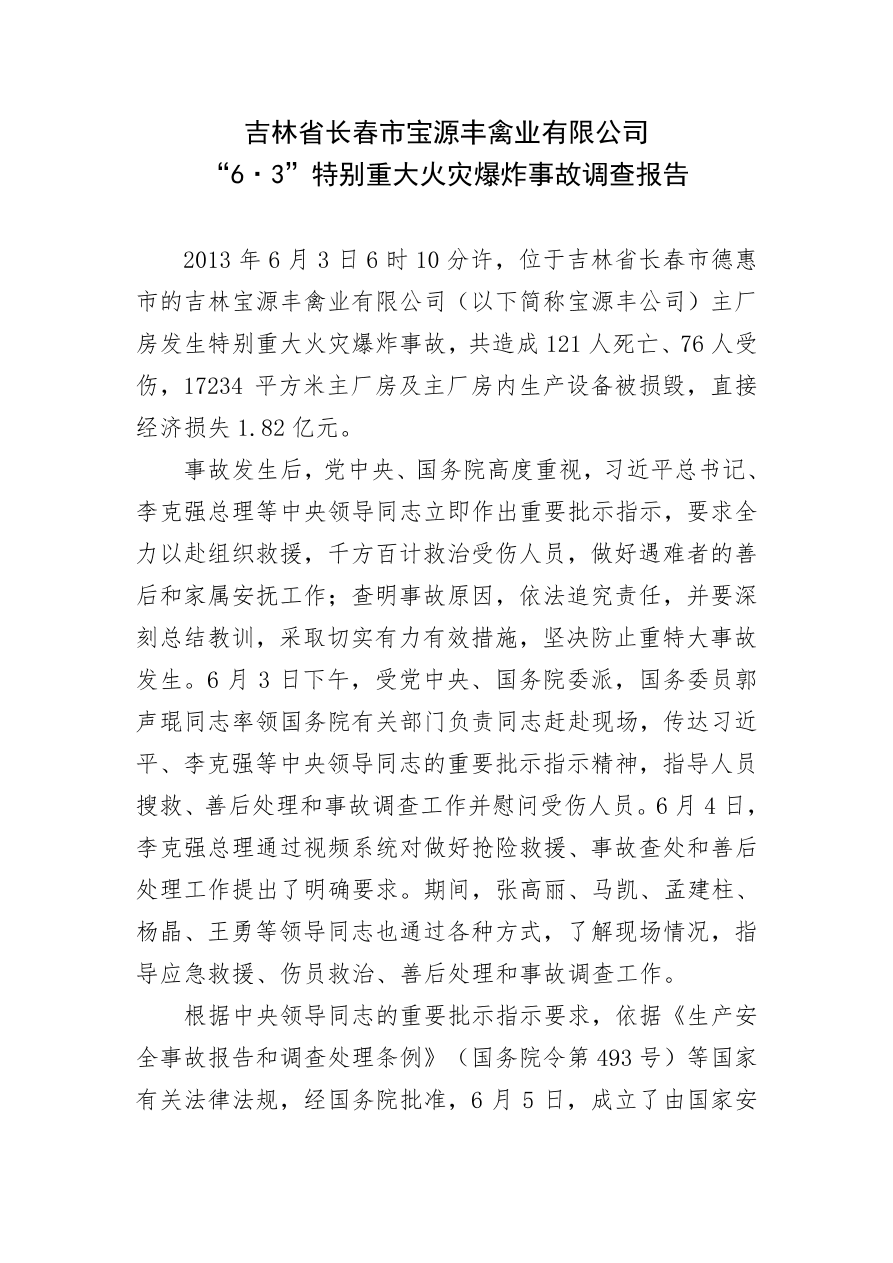 吉林省长春市宝源丰禽业有限公司
“6·3”特别重大火灾爆炸事故调查报告

2013 年 6 月 3 日 6 时 10 分许，位于吉林省长春市德惠市的吉林宝源丰禽业有限公司（以下简称宝源丰公司）主厂房发生特别重大火灾爆炸事故，共造成 121 人死亡、76 人受伤，17234 平方米主厂房及主厂房内生产设备被损毁，直接经济损失 1.82 亿元。

事故发生后，党中央、国务院高度重视，习近平总书记、李克强总理等中央领导同志立即作出重要批示指示，要求全力以赴组织救援，千方百计救治受伤人员，做好遇难者的善后和家属安抚工作；查明事故原因，依法追究责任，并要深刻总结教训，采取切实有力有效措施，坚决防止重特大事故发生。6 月 3 日下午，受党中央、国务院委派，国务委员郭声琨同志率领国务院有关部门负责同志赶赴现场，传达习近平、李克强等中央领导同志的重要批示指示精神，指导人员搜救、善后处理和事故调查工作并慰问受伤人员。6 月 4 日，李克强总理通过视频系统对做好抢险救援、事故查处和善后处理工作提出了明确要求。期间，张高丽、马凯、孟建柱、杨晶、王勇等领导同志也通过各种方式，了解现场情况，指导应急救援、伤员救治、善后处理和事故调查工作。

根据中央领导同志的重要批示指示要求，依据《生产安全事故报告和调查处理条例》（国务院令第 493 号）等国家有关法律法规，经国务院批准，6 月 5 日，成立了由国家安